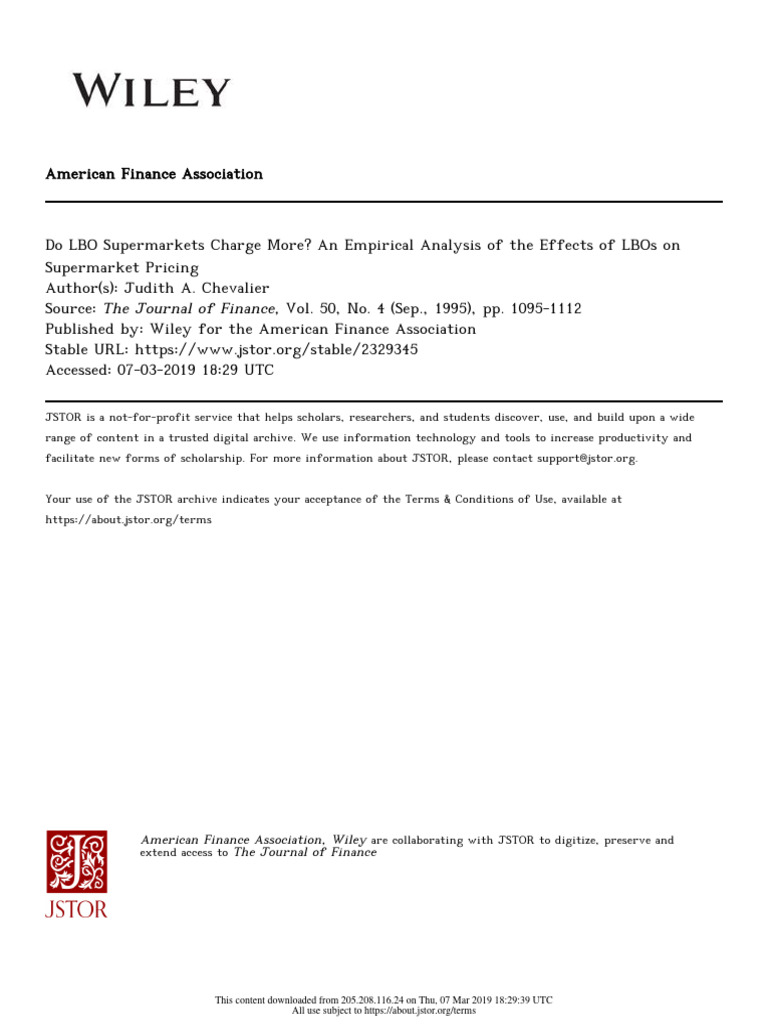 WILEY

American Finance Association

Do LBO Supermarkets Charge More? An Empirical Analysis of the Effects of LBOs on Supermarket Pricing
Author(s): Judith A. Chevalier
Source: The Journal of Finance, Vol. 50, No. 4 (Sep., 1995), pp. 1095-1112
Published by: Wiley for the American Finance Association
Stable URL: https://www.jstor.org/stable/2329345
Accessed: 07-03-2019 18:29 UTC

JSTOR is a not-for-profit service that helps scholars, researchers, and students discover, use, and build upon a wide range of content in a trusted digital archive. We use information technology and tools to increase productivity and facilitate new forms of scholarship. For more information about JSTOR, please contact support@jstor.org.

Your use of the JSTOR archive indicates your acceptance of the Terms & Conditions of Use, available at https://about.jstor.org/terms

JSTOR

American Finance Association, Wiley are collaborating with JSTOR to digitize, preserve and extend access to The Journal of Finance

This content downloaded from 205.208.116.24 on Thu, 07 Mar 2019 18:29:39 UTC
All use subject to https://about.jstor.org/terms